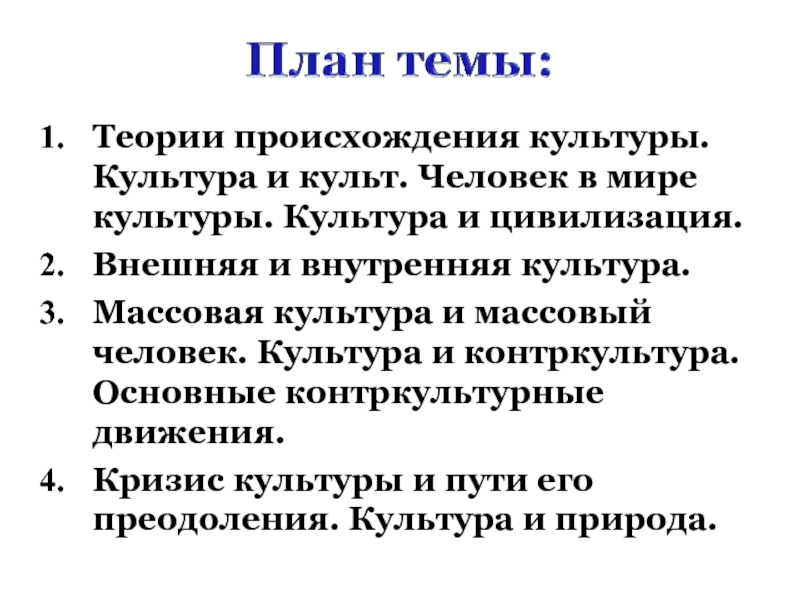 План темы:

1. Теории происхождения культуры. Культура и культ. Человек в мире культуры. Культура и цивилизация.
2. Внешняя и внутренняя культура.
3. Массовая культура и массовый человек. Культура и контркультура. Основные контркультурные движения.
4. Кризис культуры и пути его преодоления. Культура и природа.